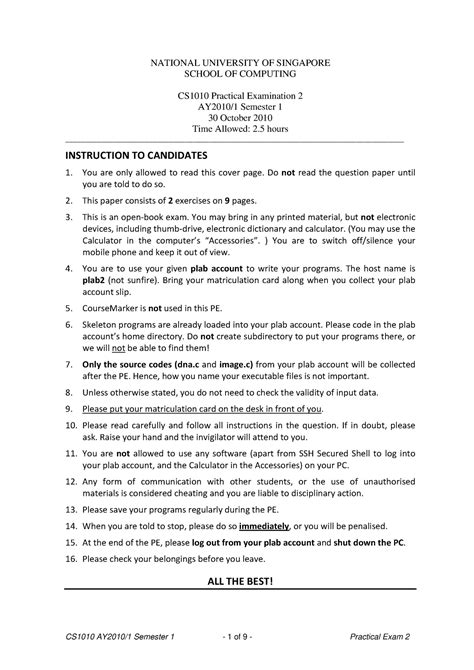 NATIONAL UNIVERSITY OF SINGAPORE
SCHOOL OF COMPUTING

CS1010 Practical Examination 2
AY2010/1 Semester 1
30 October 2010
Time Allowed: 2.5 hours

INSTRUCTION TO CANDIDATES

1. You are only allowed to read this cover page. Do not read the question paper until you are told to do so.

2. This paper consists of 2 exercises on 9 pages.

3. This is an open-book exam. You may bring in any printed material, but not electronic devices, including thumb-drive, electronic dictionary and calculator. (You may use the Calculator in the computer's "Accessories". ) You are to switch off/silence your mobile phone and keep it out of view.

4. You are to use your given plab account to write your programs. The host name is plab2 (not sunfire). Bring your matriculation card along when you collect your plab account slip.

5. CourseMarker is not used in this PE.

6. Skeleton programs are already loaded into your plab account. Please code in the plab account's home directory. Do not create subdirectory to put your programs there, or we will not be able to find them!

7. Only the source codes (dna.c and image.c) from your plab account will be collected after the PE. Hence, how you name your executable files is not important.

8. Unless otherwise stated, you do not need to check the validity of input data.

9. Please put your matriculation card on the desk in front of you.

10. Please read carefully and follow all instructions in the question. If in doubt, please ask. Raise your hand and the invigilator will attend to you.

11. You are not allowed to use any software (apart from SSH Secured Shell to log into your plab account, and the Calculator in the Accessories) on your PC.

12. Any form of communication with other students, or the use of unauthorised materials is considered cheating and you are liable to disciplinary action.

13. Please save your programs regularly during the PE.

14. When you are told to stop, please do so immediately, or you will be penalised.

15. At the end of the PE, please log out from your plab account and shut down the PC.

16. Please check your belongings before you leave.

ALL THE BEST!

CS1010 AY2010/1 Semester 1 - 1 of 9 - Practical Exam 2